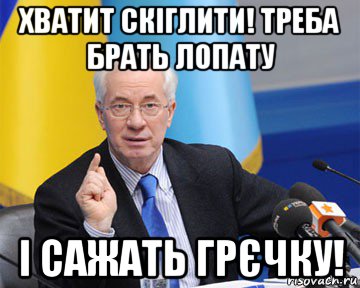 ХВАТИТ СКІГЛИТИ! ТРЕБА БРАТЬ ЛОПАТУ

І САЖАТЬ ГРЄЧКУ!

risovach.ru